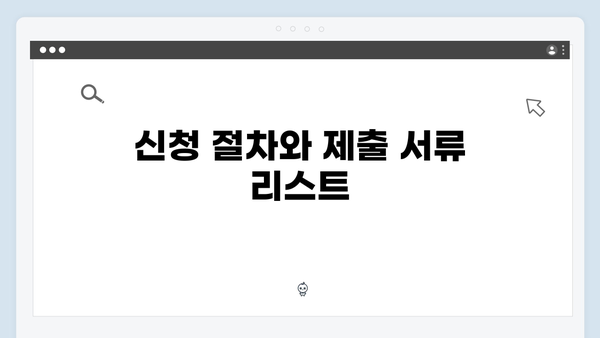 신청 절차와 제출 서류 리스트